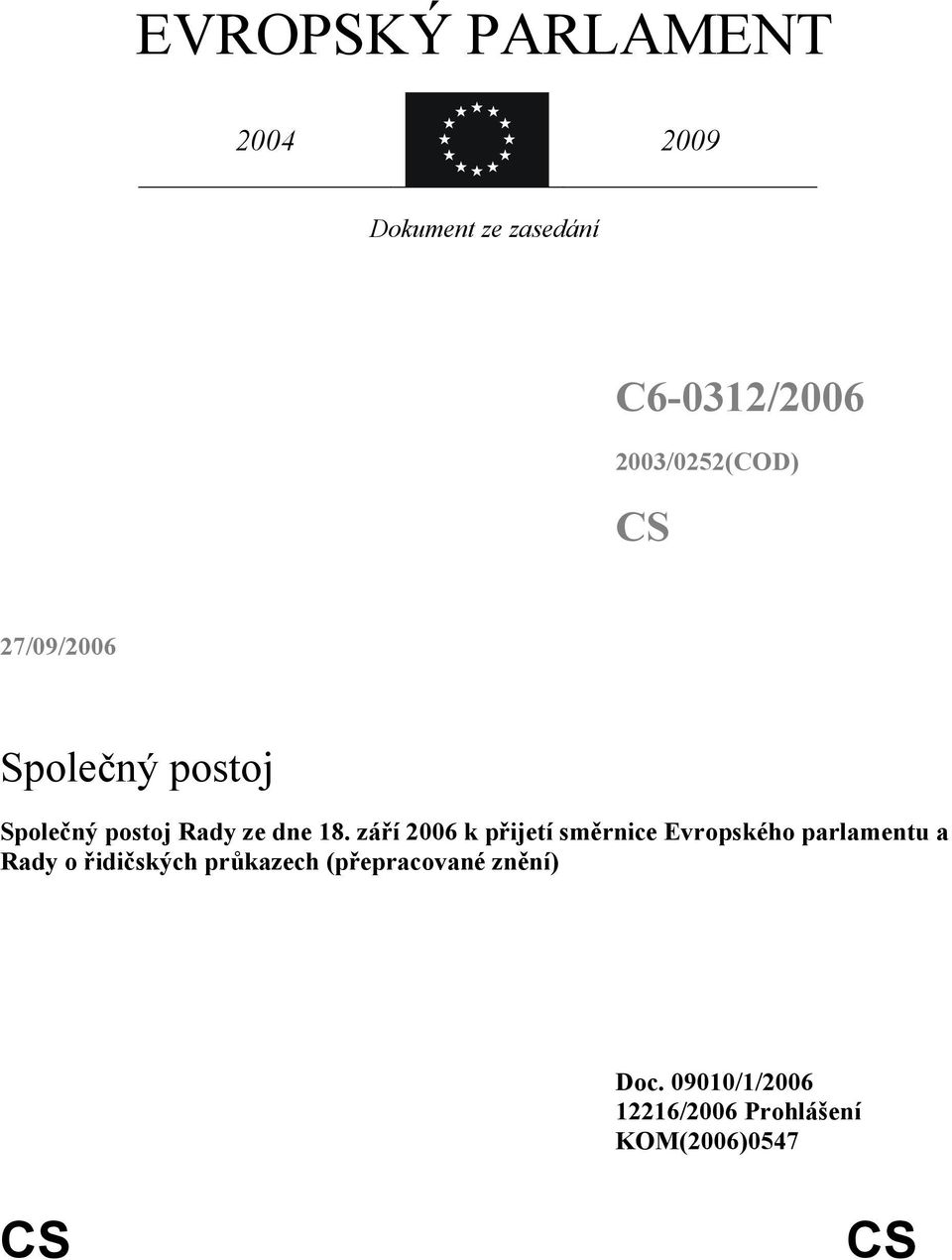 EVROPSKÝ PARLAMENT

2004

2009

Dokument ze zasedání

C6-0312/2006

2003/0252(COD)

CS

27/09/2006

Společný postoj

Společný postoj Rady ze dne 18. září 2006 k přijetí směrnice Evropského parlamentu a Rady o řidičských průkazech (přepracované znění)

Doc. 09010/1/2006
12216/2006 Prohlášení
KOM(2006)0547

CS

CS